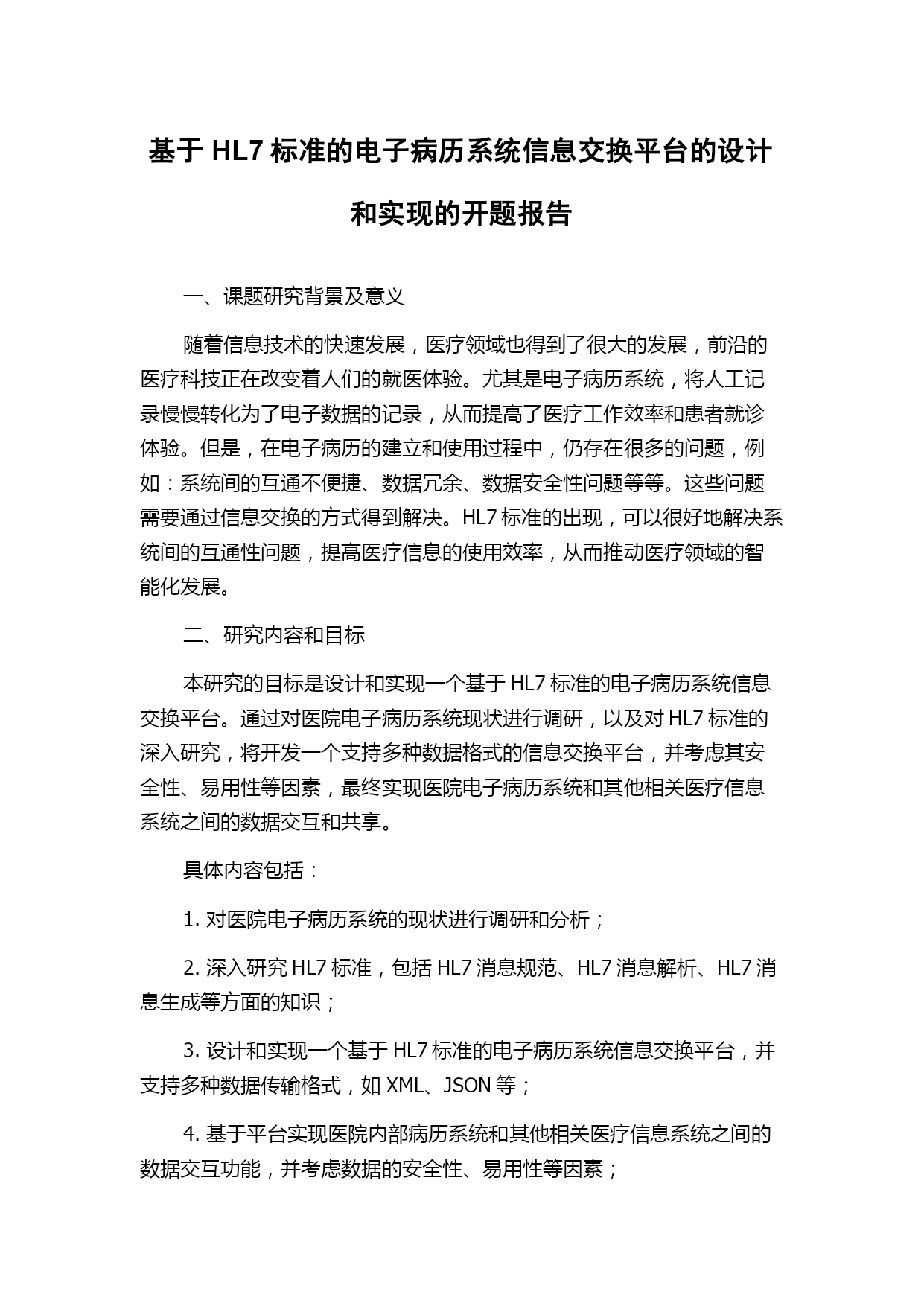 基于 HL7 标准的电子病历系统信息交换平台的设计和实现的开题报告

一、课题研究背景及意义

随着信息技术的快速发展，医疗领域也得到了很大的发展，前沿的医疗科技正在改变着人们的就医体验。尤其是电子病历系统，将人工记录慢慢转化为了电子数据的记录，从而提高了医疗工作效率和患者就诊体验。但是，在电子病历的建立和使用过程中，仍存在很多的问题，例如：系统间的互通不便捷、数据冗余、数据安全性问题等等。这些问题需要通过信息交换的方式得到解决。HL7 标准的出现，可以很好地解决系统间的互通性问题，提高医疗信息的使用效率，从而推动医疗领域的智能化发展。

二、研究内容和目标

本研究的目标是设计和实现一个基于 HL7 标准的电子病历系统信息交换平台。通过对医院电子病历系统现状进行调研，以及对 HL7 标准的深入研究，将开发一个支持多种数据格式的信息交换平台，并考虑其安全性、易用性等因素，最终实现医院电子病历系统和其他相关医疗信息系统之间的数据交互和共享。

具体内容包括：

1. 对医院电子病历系统的现状进行调研和分析；

2. 深入研究 HL7 标准，包括 HL7 消息规范、HL7 消息解析、HL7 消息生成等方面的知识；

3. 设计和实现一个基于 HL7 标准的电子病历系统信息交换平台，并支持多种数据传输格式，如 XML、JSON 等；

4. 基于平台实现医院内部病历系统和其他相关医疗信息系统之间的数据交互功能，并考虑数据的安全性、易用性等因素；